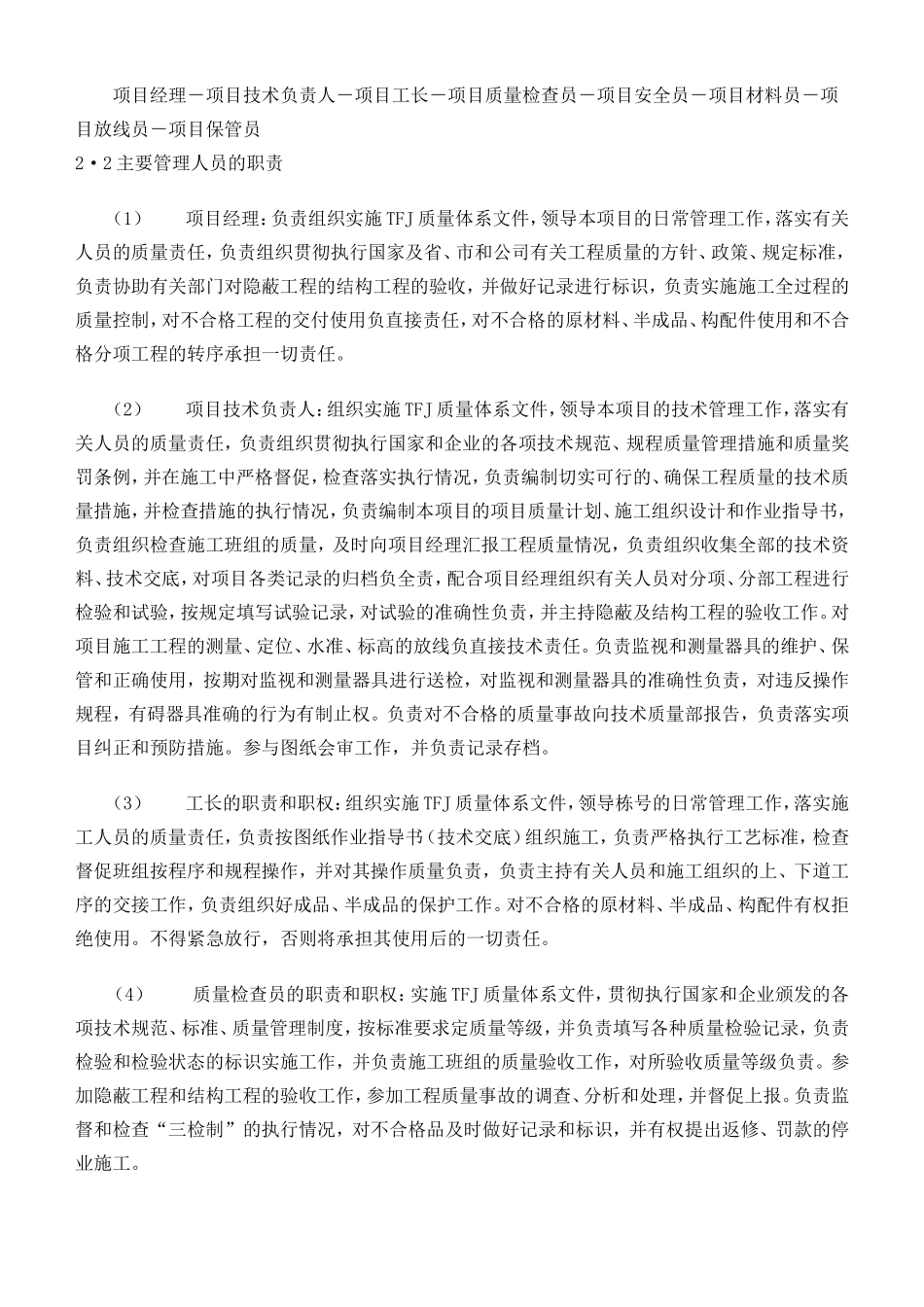 项目经理－项目技术负责人－项目工长－项目质量检查员－项目安全员－项目材料员－项目放线员－项目保管员

2·2 主要管理人员的职责

（1）　项目经理：负责组织实施 TFJ 质量体系文件，领导本项目的日常管理工作，落实有关人员的质量责任，负责组织贯彻执行国家及省、市和公司有关工程质量的方针、政策、规定标准，负责协助有关部门对隐蔽工程的结构工程的验收，并做好记录进行标识，负责实施施工全过程的质量控制，对不合格工程的交付使用负直接责任，对不合格的原材料、半成品、构配件使用和不合格分项工程的转序承担一切责任。

（2）　项目技术负责人：组织实施 TFJ 质量体系文件，领导本项目的技术管理工作，落实有关人员的质量责任，负责组织贯彻执行国家和企业的各项技术规范、规程质量管理措施和质量奖罚条例，并在施工中严格督促，检查落实执行情况，负责编制切实可行的、确保工程质量的技术质量措施，并检查措施的执行情况，负责编制本项目的项目质量计划、施工组织设计和作业指导书，负责组织检查施工班组的质量，及时向项目经理汇报工程质量情况，负责组织收集全部的技术资料、技术交底，对项目各类记录的归档负全责，配合项目经理组织有关人员对分项、分部工程进行检验和试验，按规定填写试验记录，对试验的准确性负责，并主持隐蔽及结构工程的验收工作。对项目施工工程的测量、定位、水准、标高的放线负直接技术责任。负责监视和测量器具的维护、保管和正确使用，按期对监视和测量器具进行送检，对监视和测量器具的准确性负责，对违反操作规程，有碍器具准确的行为有制止权。负责对不合格的质量事故向技术质量部报告，负责落实项目纠正和预防措施。参与图纸会审工作，并负责记录存档。

（3）　工长的职责和职权：组织实施 TFJ 质量体系文件，领导栋号的日常管理工作，落实施工人员的质量责任，负责按图纸作业指导书（技术交底）组织施工，负责严格执行工艺标准，检查督促班组按程序和规程操作，并对其操作质量负责，负责主持有关人员和施工组织的上、下道工序的交接工作，负责组织好成品、半成品的保护工作。对不合格的原材料、半成品、构配件有权拒绝使用。不得紧急放行，否则将承担其使用后的一切责任。

（4）　质量检查员的职责和职权：实施 TFJ 质量体系文件，贯彻执行国家和企业颁发的各项技术规范、标准、质量管理制度，按标准要求定质量等级，并负责填写各种质量检验记录，负责检验和检验状态的标识实施工作，并负责施工班组的质量验收工作，对所验收质量等级负责。参加隐蔽工程和结构工程的验收工作，参加工程质量事故的调查、分析和处理，并督促上报。负责监督和检查“三检制”的执行情况，对不合格品及时做好记录和标识，并有权提出返修、罚款的停业施工。